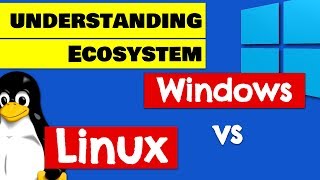 UNDERSTANDING
ECOSYSTEM

Windows

vs

Linux